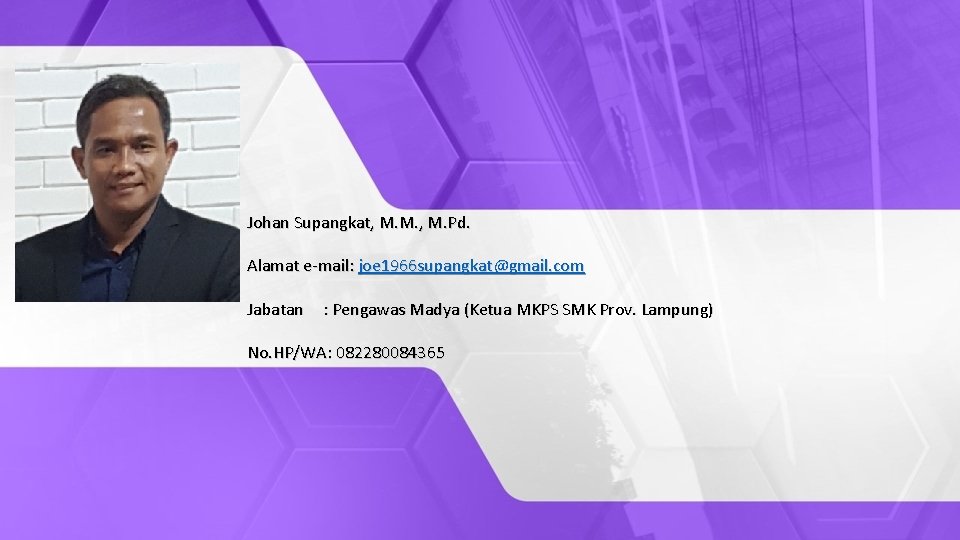 Johan Supangkat, M.M., M.Pd.

Alamat e-mail: joe1966supangkat@gmail.com

Jabatan : Pengawas Madya (Ketua MKPS SMK Prov. Lampung)

No.HP/WA: 082280084365